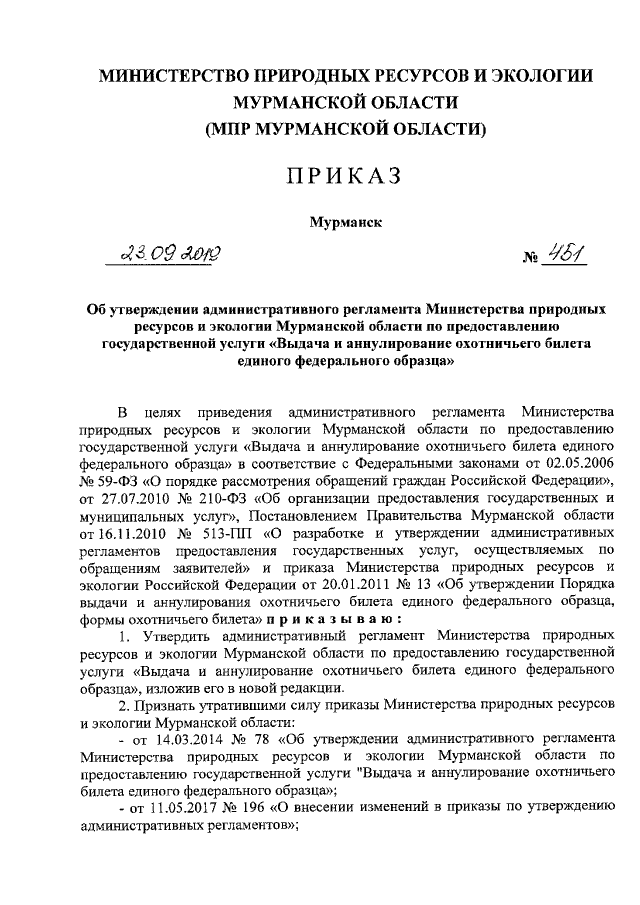 МИНИСТЕРСТВО ПРИРОДНЫХ РЕСУРСОВ И ЭКОЛОГИИ МУРМАНСКОЙ ОБЛАСТИ
(МПР МУРМАНСКОЙ ОБЛАСТИ)

ПРИКАЗ

Мурманск

23.09.2019 № 451

Об утверждении административного регламента Министерства природных ресурсов и экологии Мурманской области по предоставлению государственной услуги «Выдача и аннулирование охотничьего билета единого федерального образца»

В целях приведения административного регламента Министерства природных ресурсов и экологии Мурманской области по предоставлению государственной услуги «Выдача и аннулирование охотничьего билета единого федерального образца» в соответствие с Федеральными законами от 02.05.2006 № 59-ФЗ «О порядке рассмотрения обращений граждан Российской Федерации», от 27.07.2010 № 210-ФЗ «Об организации предоставления государственных и муниципальных услуг», Постановлением Правительства Мурманской области от 16.11.2010 № 513-ПП «О разработке и утверждении административных регламентов предоставления государственных услуг, осуществляемых по обращениям заявителей» и приказа Министерства природных ресурсов и экологии Российской Федерации от 20.01.2011 № 13 «Об утверждении Порядка выдачи и аннулирования охотничьего билета единого федерального образца, формы охотничьего билета» приказываю:

1. Утвердить административный регламент Министерства природных ресурсов и экологии Мурманской области по предоставлению государственной услуги «Выдача и аннулирование охотничьего билета единого федерального образца», изложив его в новой редакции.

2. Признать утратившими силу приказы Министерства природных ресурсов и экологии Мурманской области:

- от 14.03.2014 № 78 «Об утверждении административного регламента Министерства природных ресурсов и экологии Мурманской области по предоставлению государственной услуги "Выдача и аннулирование охотничьего билета единого федерального образца»;

- от 11.05.2017 № 196 «О внесении изменений в приказы по утверждению административных регламентов»;